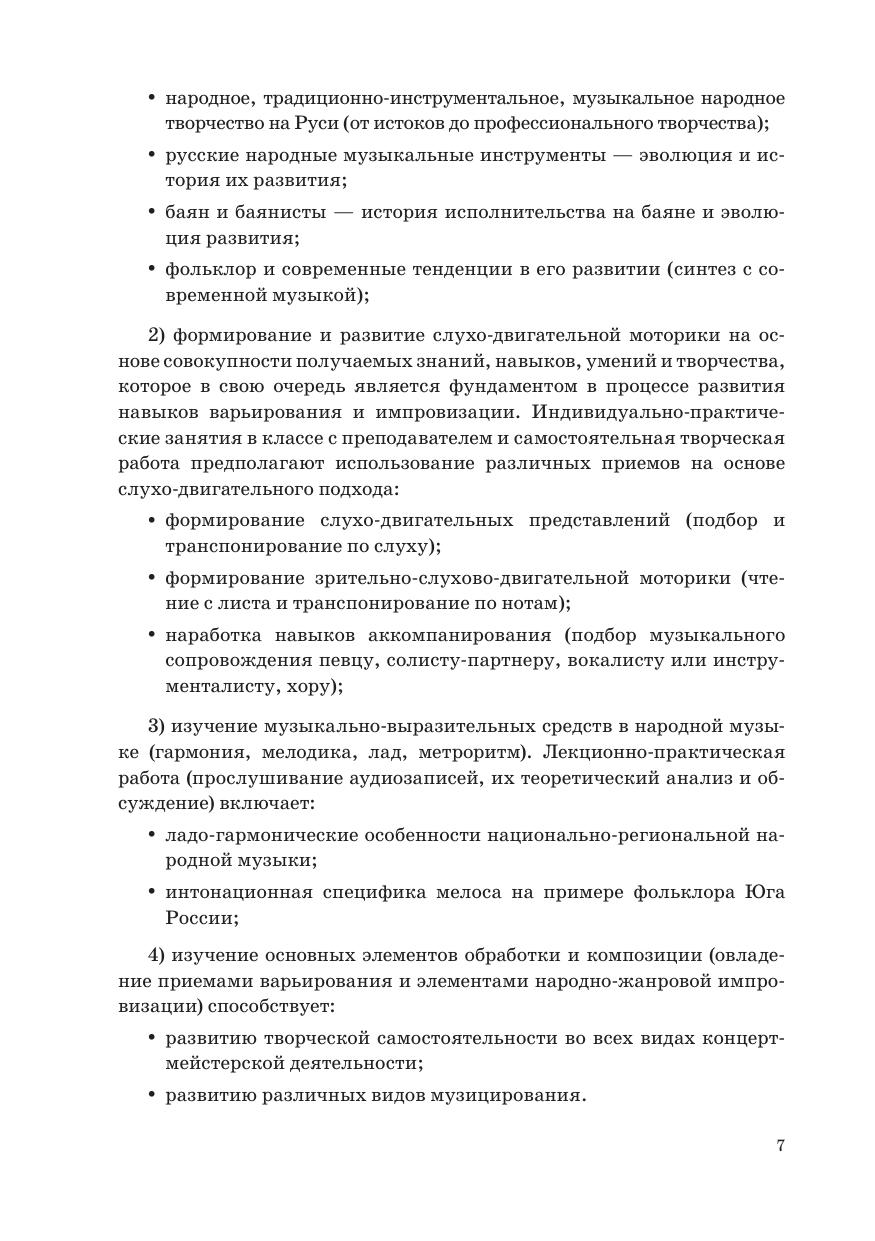 • народное, традиционно-инструментальное, музыкальное народное творчество на Руси (от истоков до профессионального творчества);

• русские народные музыкальные инструменты — эволюция и история их развития;

• баян и баянисты — история исполнительства на баяне и эволюция развития;

• фольклор и современные тенденции в его развитии (синтез с современной музыкой);

2) формирование и развитие слухо-двигательной моторики на основе совокупности получаемых знаний, навыков, умений и творчества, которое в свою очередь является фундаментом в процессе развития навыков варьирования и импровизации. Индивидуально-практические занятия в классе с преподавателем и самостоятельная творческая работа предполагают использование различных приемов на основе слухо-двигательного подхода:

• формирование слухо-двигательных представлений (подбор и транспонирование по слуху);

• формирование зрительно-слухово-двигательной моторики (чтение с листа и транспонирование по нотам);

• наработка навыков аккомпанирования (подбор музыкального сопровождения певцу, солисту-партнеру, вокалисту или инструменталисту, хору);

3) изучение музыкально-выразительных средств в народной музыке (гармония, мелодика, лад, метроритм). Лекционно-практическая работа (прослушивание аудиозаписей, их теоретический анализ и обсуждение) включает:

• ладо-гармонические особенности национально-региональной народной музыки;

• интонационная специфика мелоса на примере фольклора Юга России;

4) изучение основных элементов обработки и композиции (овладение приемами варьирования и элементами народно-жанровой импровизации) способствует:

• развитию творческой самостоятельности во всех видах концертмейстерской деятельности;

• развитию различных видов музицирования.

7